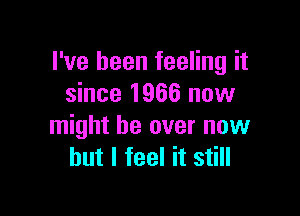 I've been feeling it
since 1966 now
might be over now
but I feel it still